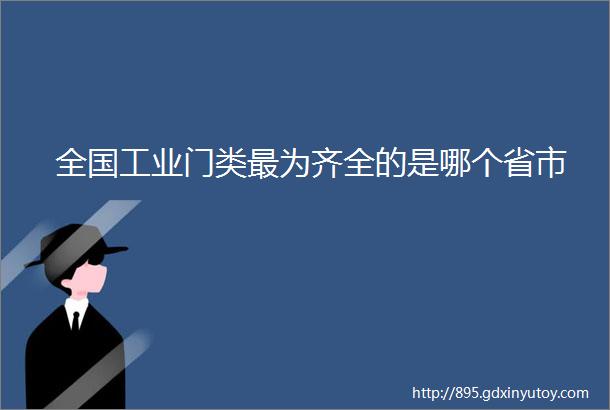 全国工业门类最为齐全的是哪个省市

http://895.gdxinyutoy.com